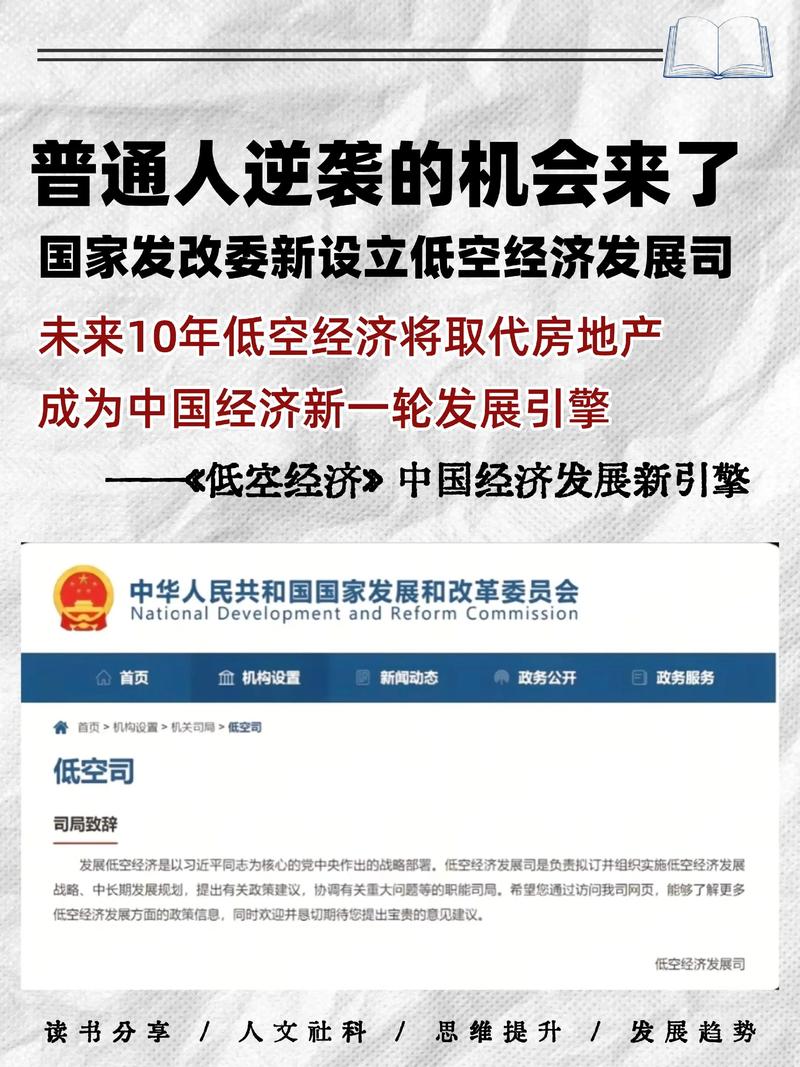 普通人逆袭的机会来了

国家发改委新设立低空经济发展司

未来10年低空经济将取代房地产

成为中国经济新一轮发展引擎

——《低空经济》中国经济发展新引擎

中华人民共和国国家发展和改革委员会
National Development and Reform Commission

首页 机构设置 新闻动态 政务公开 政务服务

首页 > 机构设置 > 机关司局 > 低空司

低空司

司局致辞

发展低空经济是以习近平同志为核心的党中央作出的战略部署。低空经济发展司是负责拟订并组织实施低空经济发展战略、中长期发展规划，提出有关政策建议，协调有关重大问题等的职能司局。希望您通过访问我司网页，能够了解更多低空经济发展方面的政策信息，同时欢迎并恳切期待您提出宝贵的意见建议。

低空经济发展司

读书分享 / 人文社科 / 思维提升 / 发展趋势